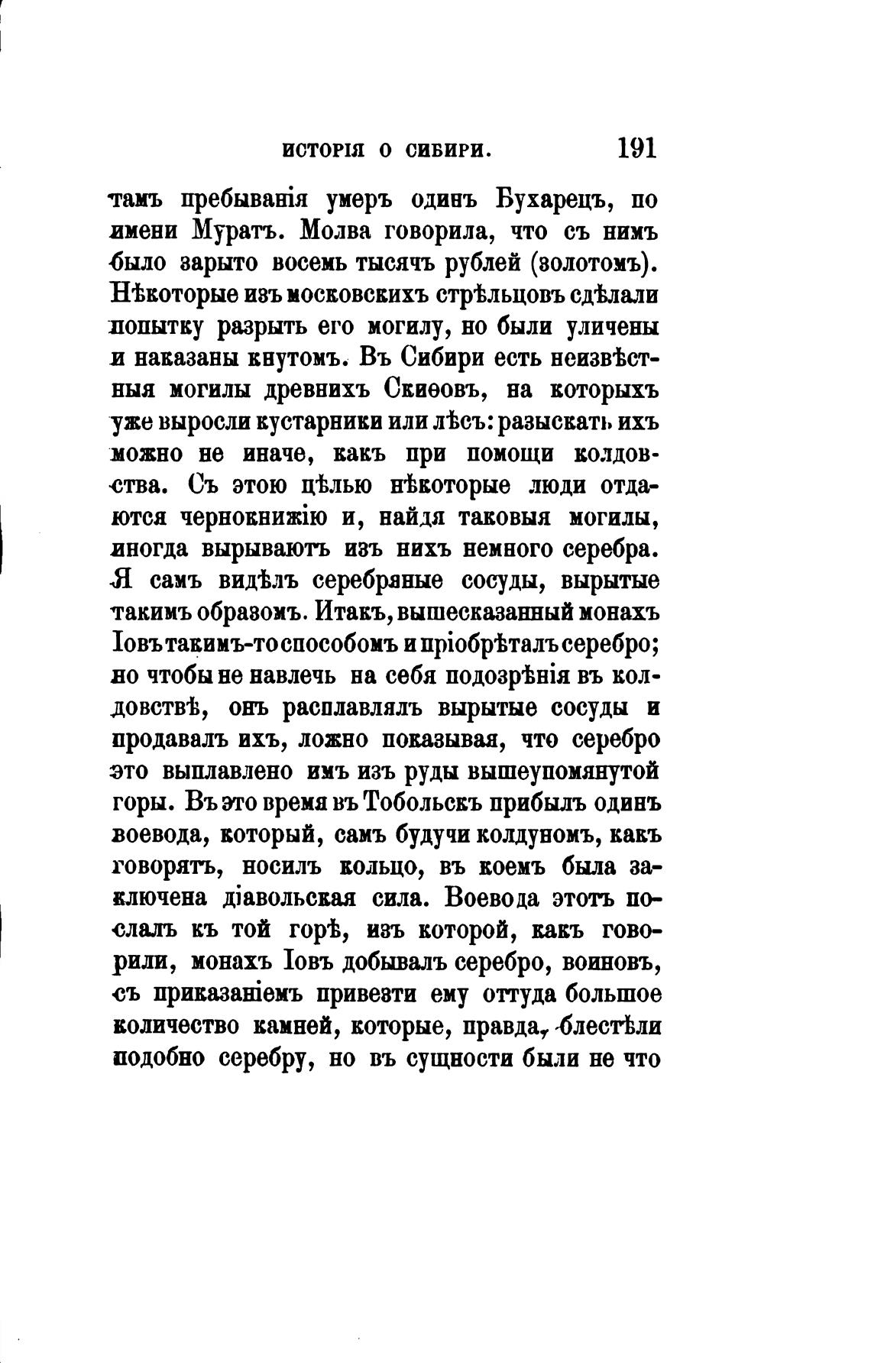 ИСТОРІЯ О СИБИРИ. 191

тамъ пребыванія умеръ одинъ Бухарецъ, по имени Муратъ. Молва говорила, что съ нимъ было зарыто восемь тысячъ рублей (золотомъ). Нѣкоторые изъ московскихъ стрѣльцовъ сдѣлали попытку разрыть его могилу, но были уличены и наказаны кнутомъ. Въ Сибири есть неизвѣстныя могилы древнихъ Скиѳовъ, на которыхъ уже выросли кустарники или лѣсъ: разыскать ихъ можно не иначе, какъ при помощи колдовства. Съ этою цѣлью нѣкоторые люди отдаются чернокнижію и, найдя таковыя могилы, иногда вырываютъ изъ нихъ немного серебра. Я самъ видѣлъ серебряные сосуды, вырытые такимъ образомъ. Итакъ, вышесказанный монахъ Іовъ такимъ-то способомъ и пріобрѣталъ серебро; но чтобы не навлечь на себя подозрѣнія въ колдовствѣ, онъ расплавлялъ вырытые сосуды и продавалъ ихъ, ложно показывая, что серебро это выплавлено имъ изъ руды вышеупомянутой горы. Въ это время въ Тобольскъ прибылъ одинъ воевода, который, самъ будучи колдуномъ, какъ говорятъ, носилъ кольцо, въ коемъ была заключена діавольская сила. Воевода этотъ послалъ къ той горѣ, изъ которой, какъ говорили, монахъ Іовъ добывалъ серебро, воиновъ, съ приказаніемъ привезти ему оттуда большое количество камней, которые, правда, блестѣли подобно серебру, но въ сущности были не что